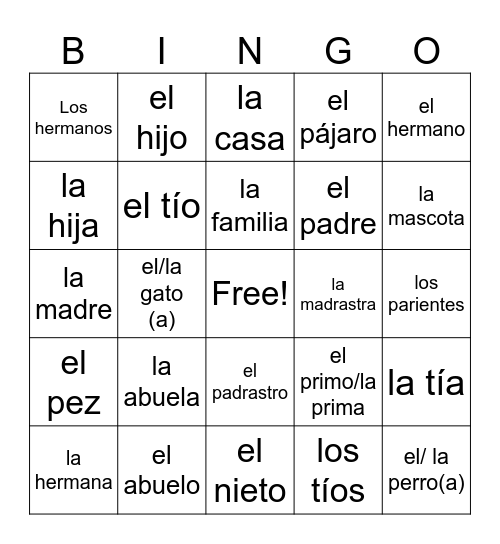 | B | I | N | G | O |
|---|---|---|---|---|
| Los hermanos | el hijo | la casa | el pájaro | el hermano |
| la hija | el tío | la familia | el padre | la mascota |
| la madre | el/la gato (a) | Free! | la madrastra | los parientes |
| el pez | la abuela | el padrastro | el primo/la prima | la tía |
| la hermana | el abuelo | el nieto | los tíos | el/ la perro(a) |